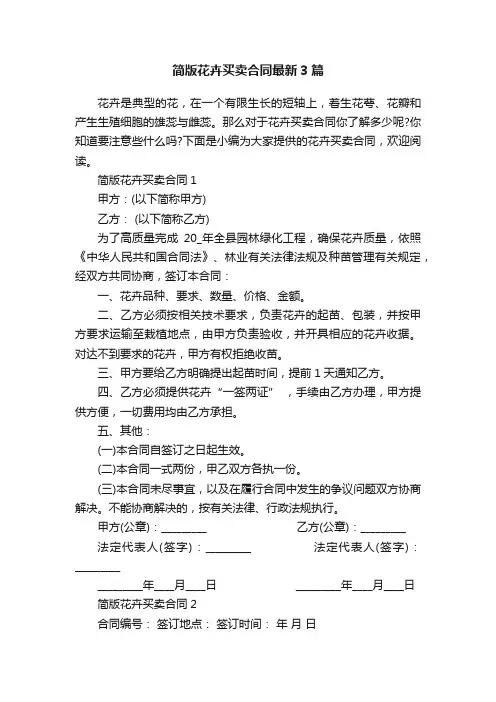 简版花卉买卖合同最新3篇

花卉是典型的花，在一个有限生长的短轴上，着生花萼、花瓣和产生生殖细胞的雄蕊与雌蕊。那么对于花卉买卖合同你了解多少呢?你知道要注意些什么吗?下面是小编为大家提供的花卉买卖合同，欢迎阅读。

简版花卉买卖合同1

甲方：(以下简称甲方)

乙方： (以下简称乙方)

为了高质量完成 20_年全县园林绿化工程，确保花卉质量，依照《中华人民共和国合同法》、林业有关法律法规及种苗管理有关规定，经双方共同协商，签订本合同：

一、花卉品种、要求、数量、价格、金额。

二、乙方必须按相关技术要求，负责花卉的起苗、包装，并按甲方要求运输至栽植地点，由甲方负责验收，并开具相应的花卉收据。对达不到要求的花卉，甲方有权拒绝收苗。

三、甲方要给乙方明确提出起苗时间，提前1天通知乙方。

四、乙方必须提供花卉“一签两证”，手续由乙方办理，甲方提供方便，一切费用均由乙方承担。

五、其他：

(一)本合同自签订之日起生效。

(二)本合同一式两份，甲乙双方各执一份。

(三)本合同未尽事宜，以及在履行合同中发生的争议问题双方协商解决。不能协商解决的，按有关法律、行政法规执行。

甲方(公章)：________ 乙方(公章)：________

法定代表人(签字)：________ 法定代表人(签字)：________

________年____月____日 ________年____月____日

简版花卉买卖合同2

合同编号： 签订地点： 签订时间： 年 月 日